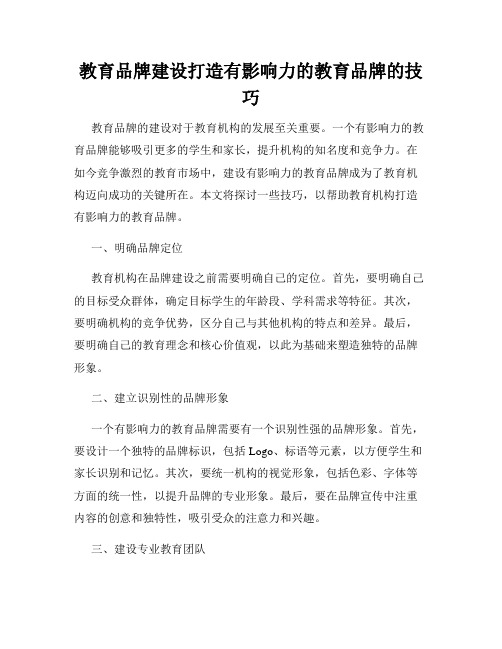 教育品牌建设打造有影响力的教育品牌的技巧

教育品牌的建设对于教育机构的发展至关重要。一个有影响力的教育品牌能够吸引更多的学生和家长，提升机构的知名度和竞争力。在如今竞争激烈的教育市场中，建设有影响力的教育品牌成为了教育机构迈向成功的关键所在。本文将探讨一些技巧，以帮助教育机构打造有影响力的教育品牌。

一、明确品牌定位

教育机构在品牌建设之前需要明确自己的定位。首先，要明确自己的目标受众群体，确定目标学生的年龄段、学科需求等特征。其次，要明确机构的竞争优势，区分自己与其他机构的特点和差异。最后，要明确自己的教育理念和核心价值观，以此为基础来塑造独特的品牌形象。

二、建立识别性的品牌形象

一个有影响力的教育品牌需要有一个识别性强的品牌形象。首先，要设计一个独特的品牌标识，包括 Logo、标语等元素，以方便学生和家长识别和记忆。其次，要统一机构的视觉形象，包括色彩、字体等方面的统一性，以提升品牌的专业形象。最后，要在品牌宣传中注重内容的创意和独特性，吸引受众的注意力和兴趣。

三、建设专业教育团队